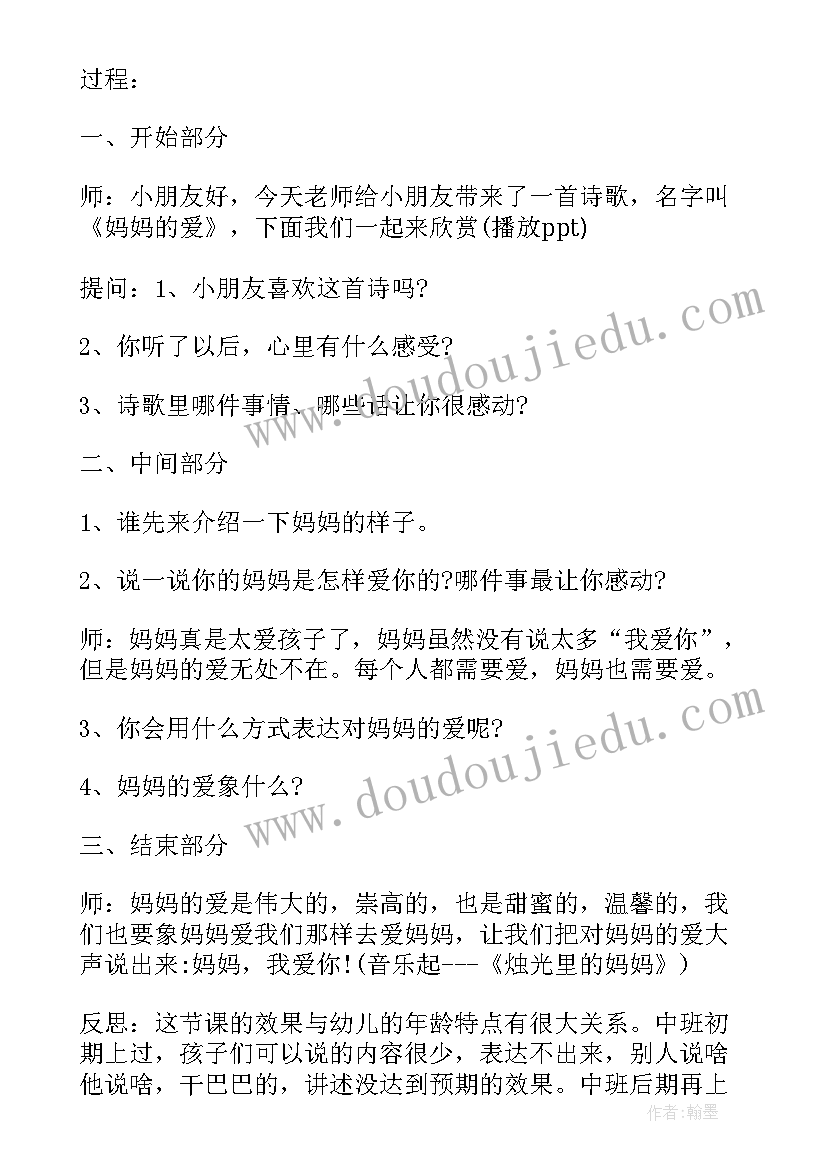 过程：

一、开始部分

师：小朋友好，今天老师给小朋友带来了一首诗歌，名字叫《妈妈的爱》，下面我们一起来欣赏(播放ppt)

提问：1、小朋友喜欢这首诗吗?

2、你听了以后，心里有什么感受?

3、诗歌里哪件事情、哪些话让你很感动?

二、中间部分

1、谁先来介绍一下妈妈的样子。

2、说一说你的妈妈是怎样爱你的?哪件事最让你感动?

师：妈妈真是太爱孩子了，妈妈虽然没有说太多“我爱你”，但是妈妈的爱无处不在。每个人都需要爱，妈妈也需要爱。

3、你会用什么方式表达对妈妈的爱呢?

4、妈妈的爱象什么?

三、结束部分

师：妈妈的爱是伟大的，崇高的，也是甜蜜的，温馨的，我们也要象妈妈爱我们那样去爱妈妈，让我们把对妈妈的爱大声说出来:妈妈，我爱你!(音乐起---《烛光里的妈妈》)

反思：这节课的效果与幼儿的年龄特点有很大关系。中班初期上过，孩子们可以说的内容很少，表达不出来，别人说啥他说啥，干巴巴的，讲述没达到预期的效果。中班后期再上

www.doudoujiedu.com
www.doudoujiedu.com
作者：翰墨